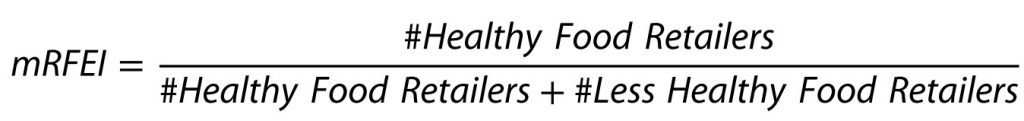 $mRFEI = \frac{\#Healthy\ Food\ Retailers}{\#Healthy\ Food\ Retailers + \#Less\ Healthy\ Food\ Retailers}$